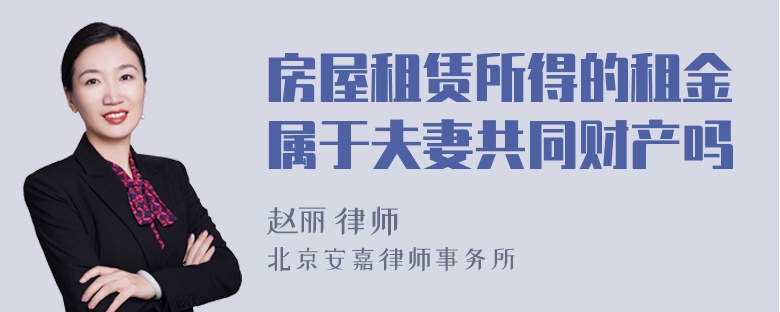 房屋租赁所得的租金属于夫妻共同财产吗

赵丽 律师

北京安嘉律师事务所